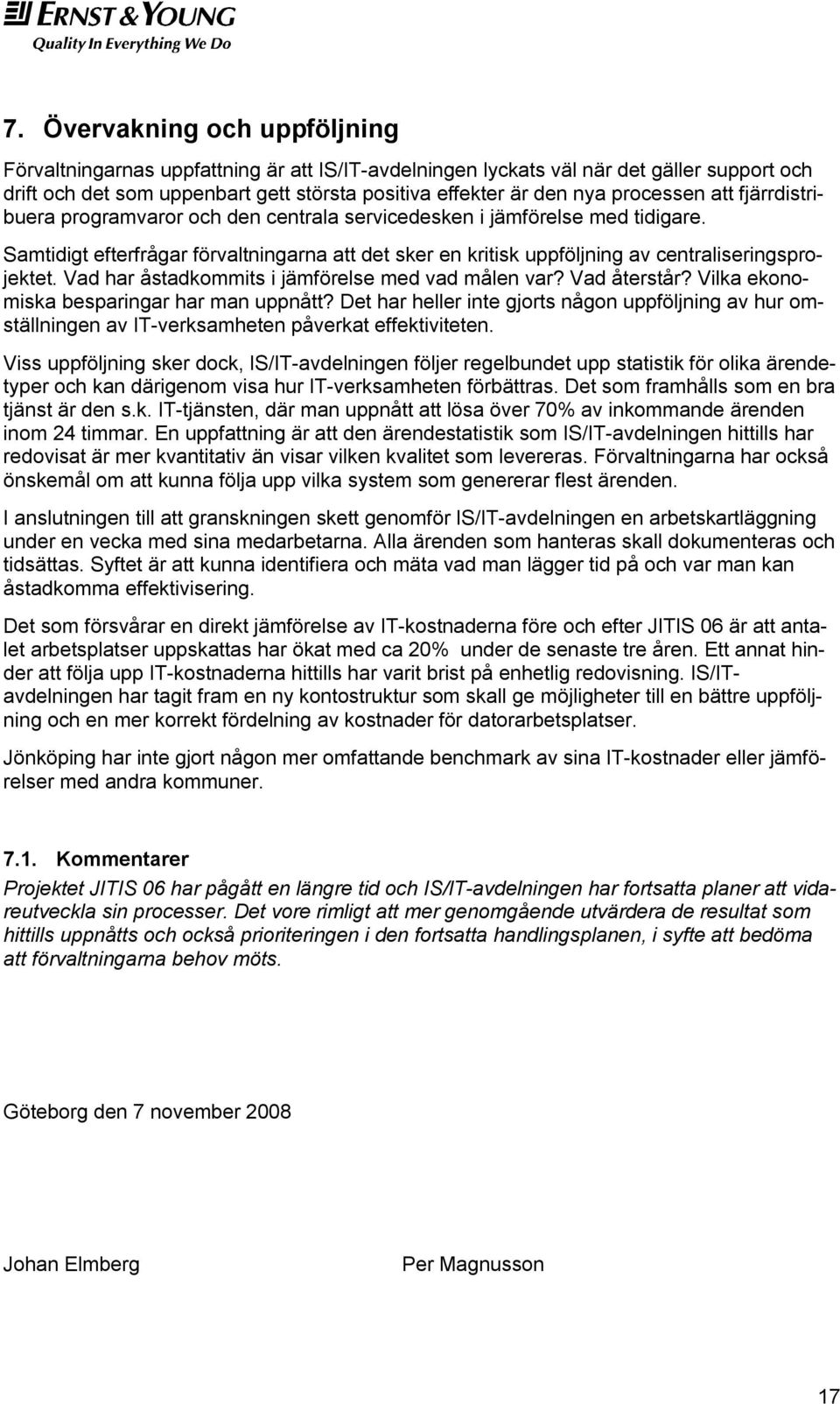 ERNST & YOUNG
Quality In Everything We Do

7. Övervakning och uppföljning

Förvaltningarnas uppfattning är att IS/IT-avdelningen lyckats väl när det gäller support och drift och det som uppenbart gett största positiva effekter är den nya processen att fjärrdistribuera programvaror och den centrala servicedesken i jämförelse med tidigare.

Samtidigt efterfrågar förvaltningarna att det sker en kritisk uppföljning av centraliseringsprojektet. Vad har åstadkommits i jämförelse med vad målen var? Vad återstår? Vilka ekonomiska besparingar har man uppnått? Det har heller inte gjorts någon uppföljning av hur omställningen av IT-verksamheten påverkat effektiviteten.

Viss uppföljning sker dock, IS/IT-avdelningen följer regelbundet upp statistik för olika ärendetyper och kan därigenom visa hur IT-verksamheten förbättras. Det som framhålls som en bra tjänst är den s.k. IT-tjänsten, där man uppnått att lösa över 70% av inkommande ärenden inom 24 timmar. En uppfattning är att den ärendestatistik som IS/IT-avdelningen hittills har redovisat är mer kvantitativ än visar vilken kvalitet som levereras. Förvaltningarna har också önskemål om att kunna följa upp vilka system som genererar flest ärenden.

I anslutningen till att granskningen skett genomför IS/IT-avdelningen en arbetskartläggning under en vecka med sina medarbetarna. Alla ärenden som hanteras skall dokumenteras och tidsättas. Syftet är att kunna identifiera och mäta vad man lägger tid på och var man kan åstadkomma effektivisering.

Det som försvårar en direkt jämförelse av IT-kostnaderna före och efter JITIS 06 är att antalet arbetsplatser uppskattas har ökat med ca 20% under de senaste tre åren. Ett annat hinder att följa upp IT-kostnaderna hittills har varit brist på enhetlig redovisning. IS/IT-avdelningen har tagit fram en ny kontostruktur som skall ge möjligheter till en bättre uppföljning och en mer korrekt fördelning av kostnader för datorarbetsplatser.

Jönköping har inte gjort någon mer omfattande benchmark av sina IT-kostnader eller jämförelser med andra kommuner.

7.1. Kommentarer

Projektet JITIS 06 har pågått en längre tid och IS/IT-avdelningen har fortsatta planer att vidareutveckla sin processer. Det vore rimligt att mer genomgående utvärdera de resultat som hittills uppnåtts och också prioriteringen i den fortsatta handlingsplanen, i syfte att bedöma att förvaltningarna behov möts.

Göteborg den 7 november 2008

Johan Elmberg

Per Magnusson

17